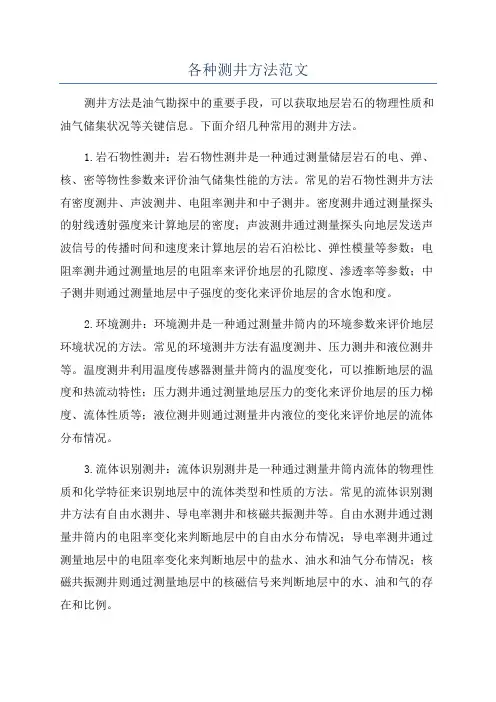 各种测井方法范文

测井方法是油气勘探中的重要手段，可以获取地层岩石的物理性质和油气储集状况等关键信息。下面介绍几种常用的测井方法。

1.岩石物性测井：岩石物性测井是一种通过测量储层岩石的电、弹、核、密等物性参数来评价油气储集性能的方法。常见的岩石物性测井方法有密度测井、声波测井、电阻率测井和中子测井。密度测井通过测量探头的射线透射强度来计算地层的密度；声波测井通过测量探头向地层发送声波信号的传播时间和速度来计算地层的岩石泊松比、弹性模量等参数；电阻率测井通过测量地层的电阻率来评价地层的孔隙度、渗透率等参数；中子测井则通过测量地层中子强度的变化来评价地层的含水饱和度。

2.环境测井：环境测井是一种通过测量井筒内的环境参数来评价地层环境状况的方法。常见的环境测井方法有温度测井、压力测井和液位测井等。温度测井利用温度传感器测量井筒内的温度变化，可以推断地层的温度和热流动特性；压力测井通过测量地层压力的变化来评价地层的压力梯度、流体性质等；液位测井则通过测量井内液位的变化来评价地层的流体分布情况。

3.流体识别测井：流体识别测井是一种通过测量井筒内流体的物理性质和化学特征来识别地层中的流体类型和性质的方法。常见的流体识别测井方法有自由水测井、导电率测井和核磁共振测井等。自由水测井通过测量井筒内的电阻率变化来判断地层中的自由水分布情况；导电率测井通过测量地层中的电阻率变化来判断地层中的盐水、油水和油气分布情况；核磁共振测井则通过测量地层中的核磁信号来判断地层中的水、油和气的存在和比例。